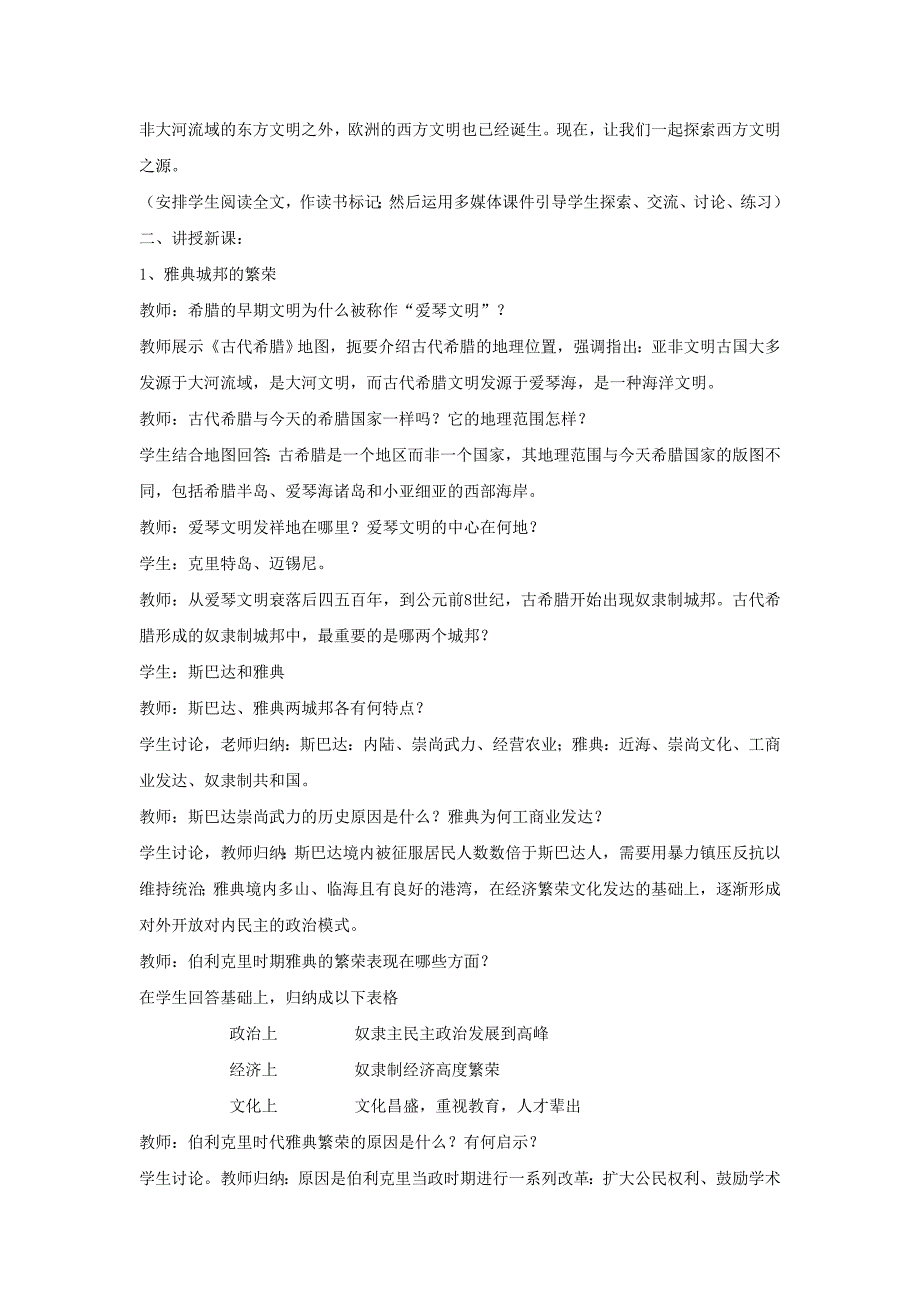 非大河流域的东方文明之外，欧洲的西方文明也已经诞生。现在，让我们一起探索西方文明之源。

（安排学生阅读全文，作读书标记；然后运用多媒体课件引导学生探索、交流、讨论、练习）

二、讲授新课：

1、雅典城邦的繁荣

教师：希腊的早期文明为什么被称作“爱琴文明”？

教师展示《古代希腊》地图，扼要介绍古代希腊的地理位置，强调指出：亚非文明古国大多发源于大河流域，是大河文明，而古代希腊文明发源于爱琴海，是一种海洋文明。

教师：古代希腊与今天的希腊国家一样吗？它的地理范围怎样？

学生结合地图回答：古希腊是一个地区而非一个国家，其地理范围与今天希腊国家的版图不同，包括希腊半岛、爱琴海诸岛和小亚细亚的西部海岸。

教师：爱琴文明发祥地在哪里？爱琴文明的中心在何地？

学生：克里特岛、迈锡尼。

教师：从爱琴文明衰落后四五百年，到公元前8世纪，古希腊开始出现奴隶制城邦。古代希腊形成的奴隶制城邦中，最重要的是哪两个城邦？

学生：斯巴达和雅典

教师：斯巴达、雅典两城邦各有何特点？

学生讨论，老师归纳：斯巴达：内陆、崇尚武力、经营农业；雅典：近海、崇尚文化、工商业发达、奴隶制共和国。

教师：斯巴达崇尚武力的历史原因是什么？雅典为何工商业发达？

学生讨论，教师归纳：斯巴达境内被征服居民人数数倍于斯巴达人，需要用暴力镇压反抗以维持统治；雅典境内多山、临海且有良好的港湾，在经济繁荣文化发达的基础上，逐渐形成对外开放对内民主的政治模式。

教师：伯利克里时期雅典的繁荣表现在哪些方面？

在学生回答基础上，归纳成以下表格

| 政治上 | 奴隶主民主政治发展到高峰 |
|---|---|
| 经济上 | 奴隶制经济高度繁荣 |
| 文化上 | 文化昌盛，重视教育，人才辈出 |

教师：伯利克里时代雅典繁荣的原因是什么？有何启示？

学生讨论。教师归纳：原因是伯利克里当政时期进行一系列改革：扩大公民权利、鼓励学术